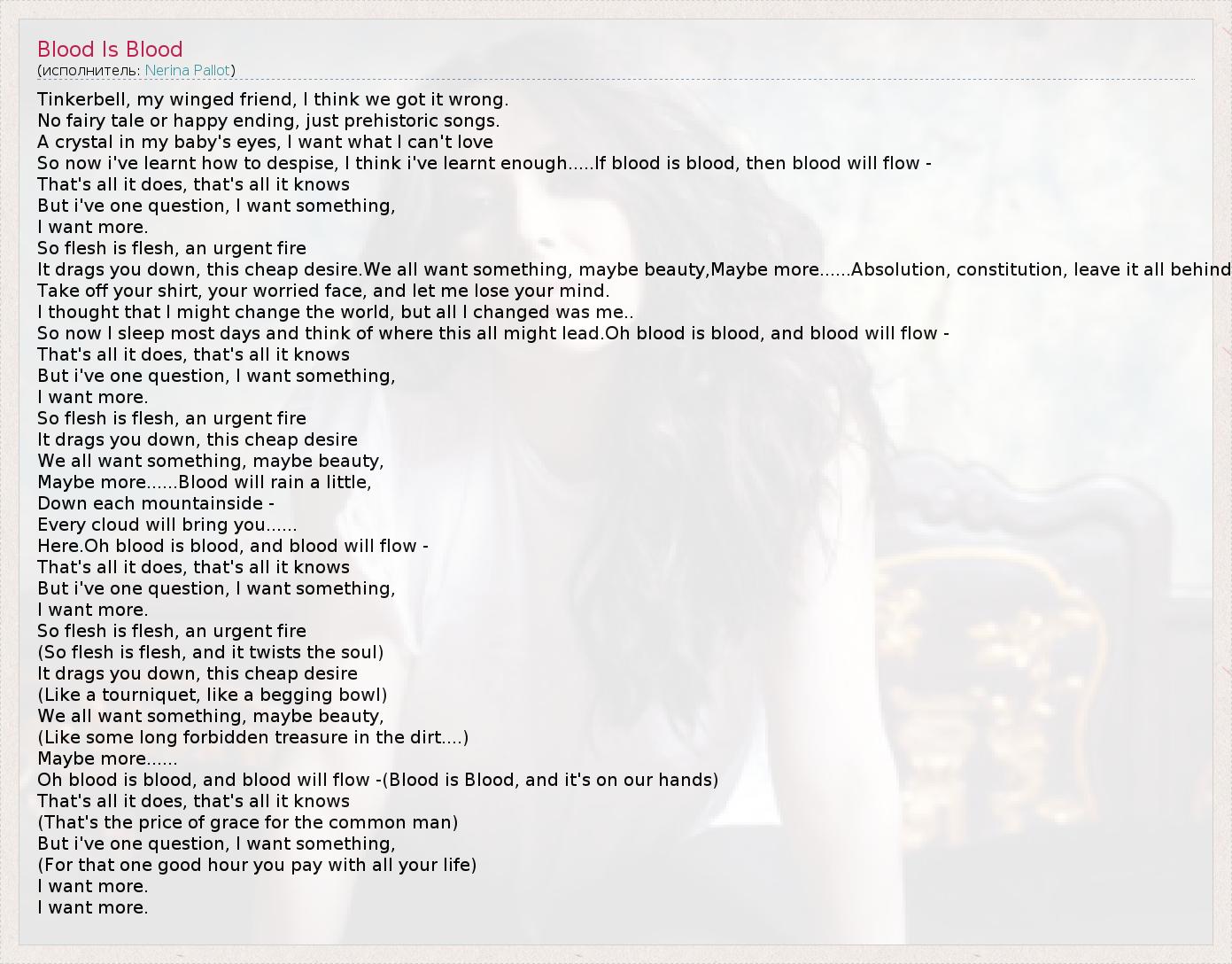 Blood Is Blood
(исполнитель: Nerina Pallot)

Tinkerbell, my winged friend, I think we got it wrong.
No fairy tale or happy ending, just prehistoric songs.
A crystal in my baby's eyes, I want what I can't love
So now i've learnt how to despise, I think i've learnt enough.....If blood is blood, then blood will flow -
That's all it does, that's all it knows
But i've one question, I want something,
I want more.
So flesh is flesh, an urgent fire
It drags you down, this cheap desire.We all want something, maybe beauty,Maybe more......Absolution, constitution, leave it all behind
Take off your shirt, your worried face, and let me lose your mind.
I thought that I might change the world, but all I changed was me..
So now I sleep most days and think of where this all might lead.Oh blood is blood, and blood will flow -
That's all it does, that's all it knows
But i've one question, I want something,
I want more.
So flesh is flesh, an urgent fire
It drags you down, this cheap desire
We all want something, maybe beauty,
Maybe more......Blood will rain a little,
Down each mountainside -
Every cloud will bring you......
Here.Oh blood is blood, and blood will flow -
That's all it does, that's all it knows
But i've one question, I want something,
I want more.
So flesh is flesh, an urgent fire
(So flesh is flesh, and it twists the soul)
It drags you down, this cheap desire
(Like a tourniquet, like a begging bowl)
We all want something, maybe beauty,
(Like some long forbidden treasure in the dirt....)
Maybe more......
Oh blood is blood, and blood will flow -(Blood is Blood, and it's on our hands)
That's all it does, that's all it knows
(That's the price of grace for the common man)
But i've one question, I want something,
(For that one good hour you pay with all your life)
I want more.
I want more.